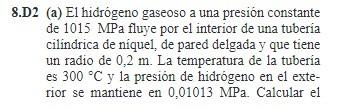 8.D2 (a) El hidrógeno gaseoso a una presión constante de 1015 MPa fluye por el interior de una tubería cilíndrica de níquel, de pared delgada y que tiene un radio de 0,2 m. La temperatura de la tubería es 300 °C y la presión de hidrógeno en el exterior se mantiene en 0,01013 MPa. Calcular el